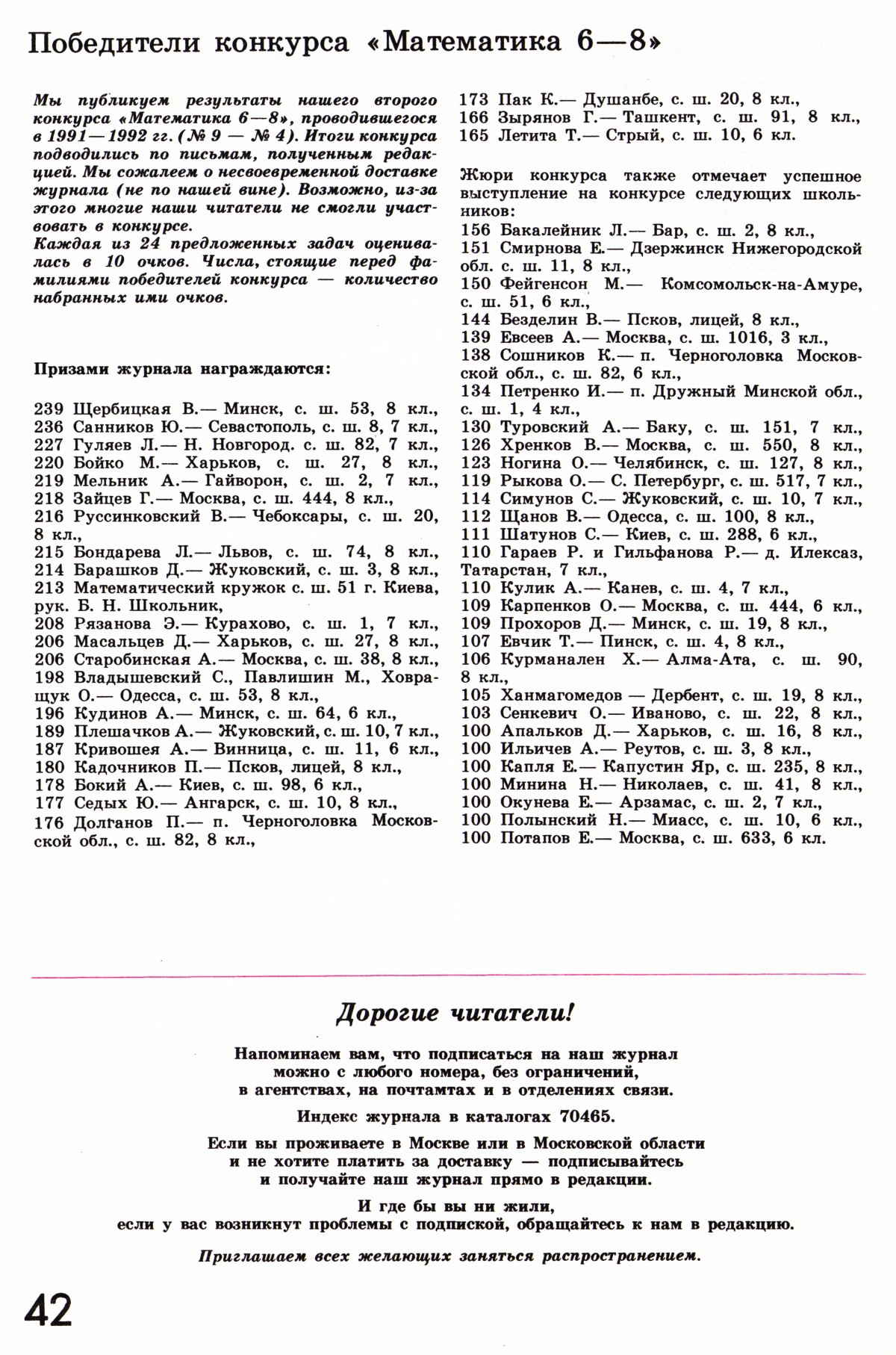 Победители конкурса «Математика 6—8»

Мы публикуем результаты нашего второго конкурса «Математика 6—8», проводившегося в 1991—1992 гг. (№ 9 — № 4). Итоги конкурса подводились по письмам, полученным редакцией. Мы сожалеем о несвоевременной доставке журнала (не по нашей вине). Возможно, из-за этого многие наши читатели не смогли участвовать в конкурсе.
Каждая из 24 предложенных задач оценивалась в 10 очков. Числа, стоящие перед фамилиями победителей конкурса — количество набранных ими очков.

Призами журнала награждаются:

239 Щербицкая В.— Минск, с. ш. 53, 8 кл.,
236 Санников Ю.— Севастополь, с. ш. 8, 7 кл.,
227 Гуляев Л.— Н. Новгород. с. ш. 82, 7 кл.,
220 Бойко М.— Харьков, с. ш. 27, 8 кл.,
219 Мельник А.— Гайворон, с. ш. 2, 7 кл.,
218 Зайцев Г.— Москва, с. ш. 444, 8 кл.,
216 Руссинковский В.— Чебоксары, с. ш. 20, 8 кл.,
215 Бондарева Л.— Львов, с. ш. 74, 8 кл.,
214 Барашков Д.— Жуковский, с. ш. 3, 8 кл.,
213 Математический кружок с. ш. 51 г. Киева, рук. Б. Н. Школьник,
208 Рязанова Э.— Курахово, с. ш. 1, 7 кл.,
206 Масальцев Д.— Харьков, с. ш. 27, 8 кл.,
206 Старобинская А.— Москва, с. ш. 38, 8 кл.,
198 Владышевский С., Павлишин М., Ховращук О.— Одесса, с. ш. 53, 8 кл.,
196 Кудинов А.— Минск, с. ш. 64, 6 кл.,
189 Плешачков А.— Жуковский, с. ш. 10, 7 кл.,
187 Кривошея А.— Винница, с. ш. 11, 6 кл.,
180 Кадочников П.— Псков, лицей, 8 кл.,
178 Бокий А.— Киев, с. ш. 98, 6 кл.,
177 Седых Ю.— Ангарск, с. ш. 10, 8 кл.,
176 Долганов П.— п. Черноголовка Московской обл., с. ш. 82, 8 кл.,
173 Пак К.— Душанбе, с. ш. 20, 8 кл.,
166 Зырянов Г.— Ташкент, с. ш. 91, 8 кл.,
165 Летита Т.— Стрый, с. ш. 10, 6 кл.

Жюри конкурса также отмечает успешное выступление на конкурсе следующих школьников:
156 Бакалейник Л.— Бар, с. ш. 2, 8 кл.,
151 Смирнова Е.— Дзержинск Нижегородской обл. с. ш. 11, 8 кл.,
150 Фейгенсон М.— Комсомольск-на-Амуре, с. ш. 51, 6 кл.,
144 Безделин В.— Псков, лицей, 8 кл.,
139 Евсеев А.— Москва, с. ш. 1016, 3 кл.,
138 Сошников К.— п. Черноголовка Московской обл., с. ш. 82, 6 кл.,
134 Петренко И.— п. Дружный Минской обл., с. ш. 1, 4 кл.,
130 Туровский А.— Баку, с. ш. 151, 7 кл.,
126 Хренков В.— Москва, с. ш. 550, 8 кл.,
123 Ногина О.— Челябинск, с. ш. 127, 8 кл.,
119 Рыкова О.— С. Петербург, с. ш. 517, 7 кл.,
114 Симунов С.— Жуковский, с. ш. 10, 7 кл.,
112 Щанов В.— Одесса, с. ш. 100, 8 кл.,
111 Шатунов С.— Киев, с. ш. 288, 6 кл.,
110 Гараев Р. и Гильфанова Р.— д. Илексаз, Татарстан, 7 кл.,
110 Кулик А.— Канев, с. ш. 4, 7 кл.,
109 Карпенков О.— Москва, с. ш. 444, 6 кл.,
109 Прохоров Д.— Минск, с. ш. 19, 8 кл.,
107 Евчик Т.— Пинск, с. ш. 4, 8 кл.,
106 Курманален Х.— Алма-Ата, с. ш. 90, 8 кл.,
105 Ханмагомедов — Дербент, с. ш. 19, 8 кл.,
103 Сенкевич О.— Иваново, с. ш. 22, 8 кл.,
100 Апальков Д.— Харьков, с. ш. 16, 8 кл.,
100 Ильичев А.— Реутов, с. ш. 3, 8 кл.,
100 Капля Е.— Капустин Яр, с. ш. 235, 8 кл.,
100 Минина Н.— Николаев, с. ш. 41, 8 кл.,
100 Окунева Е.— Арзамас, с. ш. 2, 7 кл.,
100 Полынский Н.— Миасс, с. ш. 10, 6 кл.,
100 Потапов Е.— Москва, с. ш. 633, 6 кл.

Дорогие читатели!

Напоминаем вам, что подписаться на наш журнал можно с любого номера, без ограничений, в агентствах, на почтамтах и в отделениях связи.

Индекс журнала в каталогах 70465.

Если вы проживаете в Москве или в Московской области и не хотите платить за доставку — подписывайтесь и получайте наш журнал прямо в редакции.

И где бы вы ни жили, если у вас возникнут проблемы с подпиской, обращайтесь к нам в редакцию.

Приглашаем всех желающих заняться распространением.

42